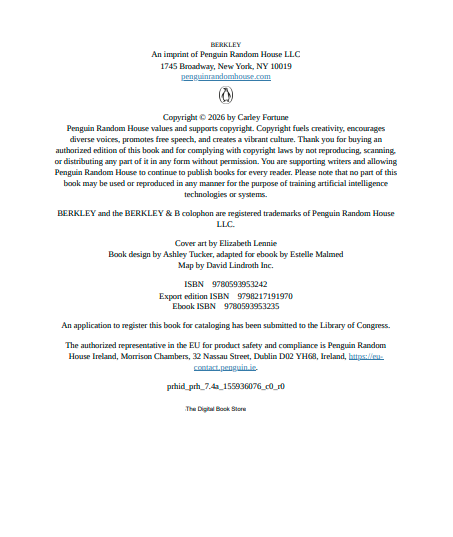 BERKLEY
An imprint of Penguin Random House LLC
1745 Broadway, New York, NY 10019
penguinrandomhouse.com

Copyright © 2026 by Carley Fortune
Penguin Random House values and supports copyright. Copyright fuels creativity, encourages diverse voices, promotes free speech, and creates a vibrant culture. Thank you for buying an authorized edition of this book and for complying with copyright laws by not reproducing, scanning, or distributing any part of it in any form without permission. You are supporting writers and allowing Penguin Random House to continue to publish books for every reader. Please note that no part of this book may be used or reproduced in any manner for the purpose of training artificial intelligence technologies or systems.

BERKLEY and the BERKLEY & B colophon are registered trademarks of Penguin Random House LLC.

Cover art by Elizabeth Lennie
Book design by Ashley Tucker, adapted for ebook by Estelle Malmed
Map by David Lindroth Inc.

ISBN 9780593953242
Export edition ISBN 9798217191970
Ebook ISBN 9780593953235

An application to register this book for cataloging has been submitted to the Library of Congress.

The authorized representative in the EU for product safety and compliance is Penguin Random House Ireland, Morrison Chambers, 32 Nassau Street, Dublin D02 YH68, Ireland, https://eu-contact.penguin.ie.

prhid_prh_7.4a_155936076_c0_r0

The Digital Book Store